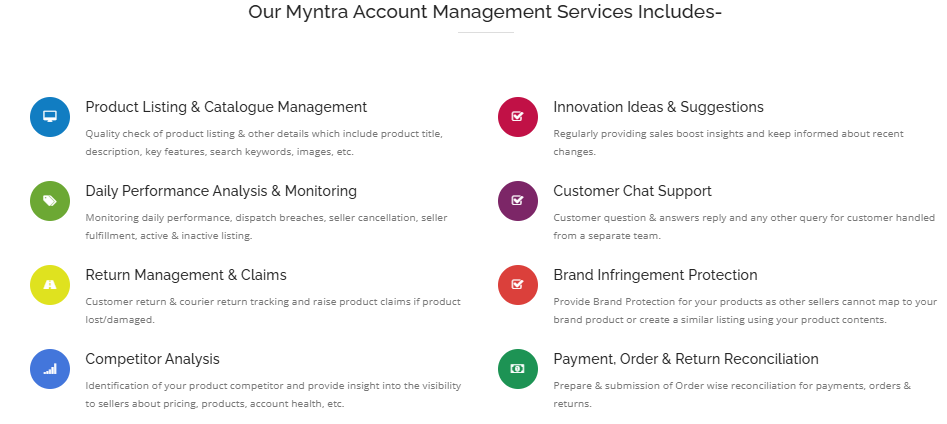 Our Myntra Account Management Services Includes-

Product Listing & Catalogue Management

Quality check of product listing & other details which include product title, description, key features, search keywords, images, etc.

Daily Performance Analysis & Monitoring

Monitoring daily performance, dispatch breaches, seller cancellation, seller fulfillment, active & inactive listing.

Return Management & Claims

Customer return & courier return tracking and raise product claims if product lost/damaged.

Competitor Analysis

Identification of your product competitor and provide insight into the visibility to sellers about pricing, products, account health, etc.

Innovation Ideas & Suggestions

Regularly providing sales boost insights and keep informed about recent changes.

Customer Chat Support

Customer question & answers reply and any other query for customer handled from a separate team.

Brand Infringement Protection

Provide Brand Protection for your products as other sellers cannot map to your brand product or create a similar listing using your product contents.

Payment, Order & Return Reconciliation

Prepare & submission of Order wise reconciliation for payments, orders & returns.